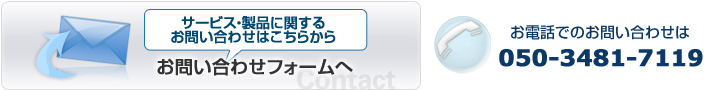 サービス・製品に関する
お問い合わせはこちらから

お問い合わせフォームへ

Contact

お電話でのお問い合わせは

050-3481-7119